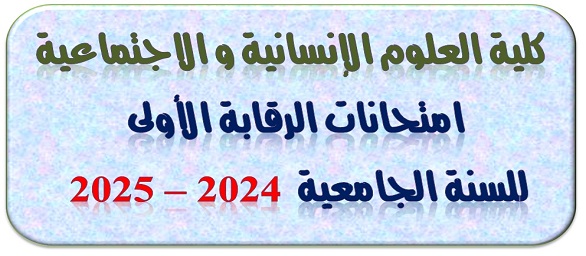 كلية العلوم الإنسانية و الاجتماعية

امتحانات الرقابة الأولى

للسنة الجامعية 2024 – 2025